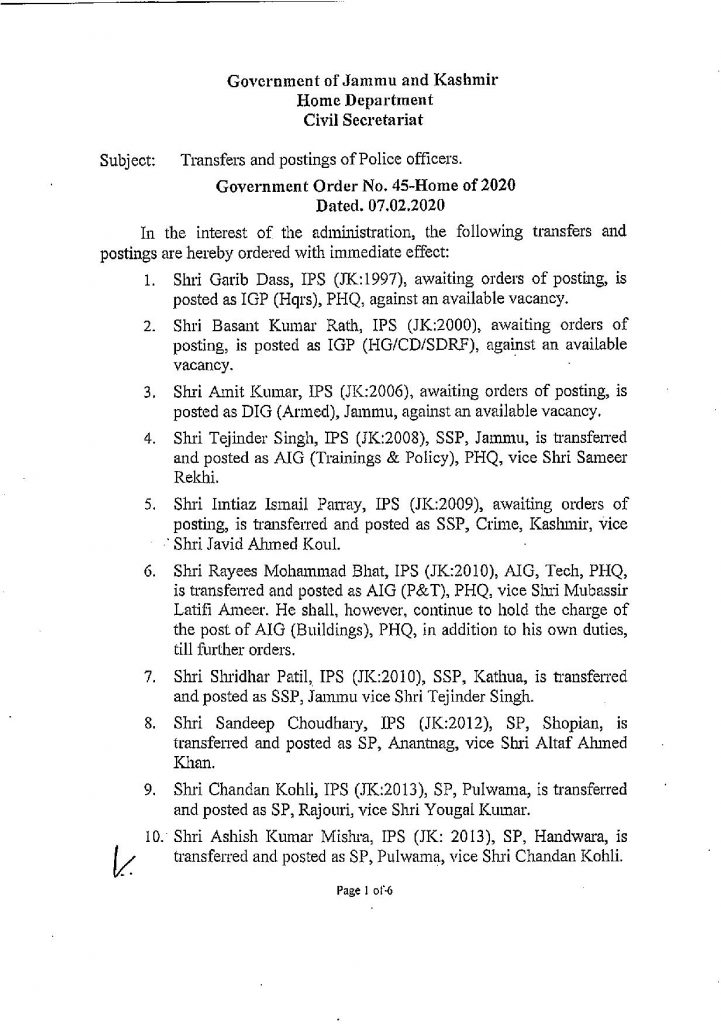 Government of Jammu and Kashmir
Home Department
Civil Secretariat

Subject: Transfers and postings of Police officers.

Government Order No. 45-Home of 2020
Dated. 07.02.2020

In the interest of the administration, the following transfers and postings are hereby ordered with immediate effect:

1. Shri Garib Dass, IPS (JK:1997), awaiting orders of posting, is posted as IGP (Hqrs), PHQ, against an available vacancy.

2. Shri Basant Kumar Rath, IPS (JK:2000), awaiting orders of posting, is posted as IGP (HG/CD/SDRF), against an available vacancy.

3. Shri Amit Kumar, IPS (JK:2006), awaiting orders of posting, is posted as DIG (Armed), Jammu, against an available vacancy.

4. Shri Tejinder Singh, IPS (JK:2008), SSP, Jammu, is transferred and posted as AIG (Trainings & Policy), PHQ, vice Shri Sameer Rekhi.

5. Shri Imtiaz Ismail Parray, IPS (JK:2009), awaiting orders of posting, is transferred and posted as SSP, Crime, Kashmir, vice Shri Javid Ahmed Koul.

6. Shri Rayees Mohammad Bhat, IPS (JK:2010), AIG, Tech, PHQ, is transferred and posted as AIG (P&T), PHQ, vice Shri Mubassir Latifi Ameer. He shall, however, continue to hold the charge of the post of AIG (Buildings), PHQ, in addition to his own duties, till further orders.

7. Shri Shridhar Patil, IPS (JK:2010), SSP, Kathua, is transferred and posted as SSP, Jammu vice Shri Tejinder Singh.

8. Shri Sandeep Choudhary, IPS (JK:2012), SP, Shopian, is transferred and posted as SP, Anantnag, vice Shri Altaf Ahmed Khan.

9. Shri Chandan Kohli, IPS (JK:2013), SP, Pulwama, is transferred and posted as SP, Rajouri, vice Shri Yougal Kumar.

10. Shri Ashish Kumar Mishra, IPS (JK: 2013), SP, Handwara, is transferred and posted as SP, Pulwama, vice Shri Chandan Kohli.

Page 1 of 6